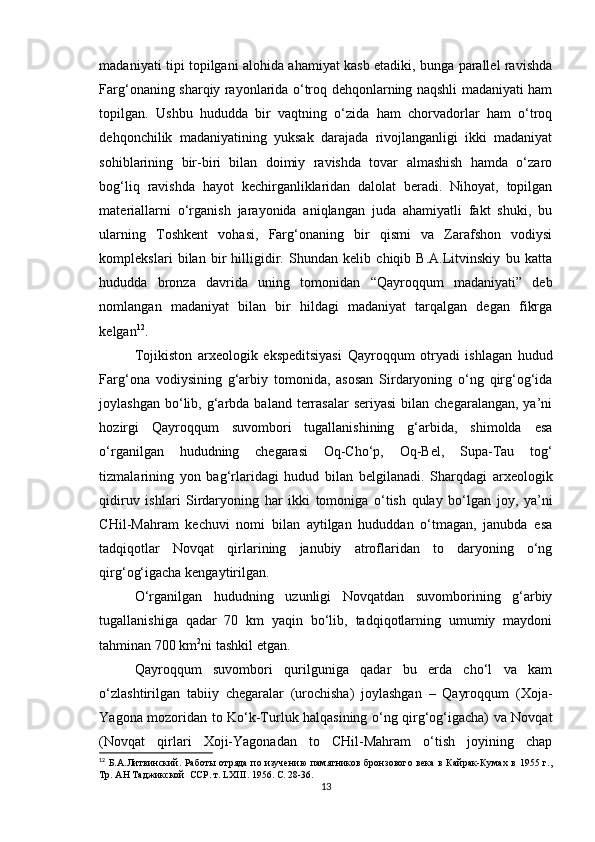 madaniyati tipi topilgani alohida ahamiyat kasb etadiki, bunga parallel ravishda Farg‘onaning sharqiy rayonlarida o‘troq dehqonlarning naqshli madaniyati ham topilgan. Ushbu hududda bir vaqtning o‘zida ham chorvadorlar ham o‘troq dehqonchilik madaniyatining yuksak darajada rivojlanganligi ikki madaniyat sohiblarining bir-biri bilan doimiy ravishda tovar almashish hamda o‘zaro bog‘liq ravishda hayot kechirganliklaridan dalolat beradi. Nihoyat, topilgan materiallarni o‘rganish jarayonida aniqlangan juda ahamiyatli fakt shuki, bu ularning Toshkent vohasi, Farg‘onaning bir qismi va Zarafshon vodiysi komplekslari bilan bir hilligidir. Shundan kelib chiqib B.A.Litvinskiy bu katta hududda bronza davrida uning tomonidan “Qayroqqum madaniyati” deb nomlangan madaniyat bilan bir hildagi madaniyat tarqalgan degan fikrga kelgan$^{12}$.

Tojikiston arxeologik ekspeditsiyasi Qayroqqum otryadi ishlagan hudud Farg‘ona vodiysining g‘arbiy tomonida, asosan Sirdaryoning o‘ng qirg‘og‘ida joylashgan bo‘lib, g‘arbda baland terrasalar seriyasi bilan chegaralangan, ya’ni hozirgi Qayroqqum suvombori tugallanishining g‘arbida, shimolda esa o‘rganilgan hududning chegarasi Oq-Cho‘p, Oq-Bel, Supa-Tau tog‘ tizmalarining yon bag‘rlaridagi hudud bilan belgilanadi. Sharqdagi arxeologik qidiruv ishlari Sirdaryoning har ikki tomoniga o‘tish qulay bo‘lgan joy, ya’ni CHil-Mahram kechuvi nomi bilan aytilgan hududdan o‘tmagan, janubda esa tadqiqotlar Novqat qirlarining janubiy atroflaridan to daryoning o‘ng qirg‘og‘igacha kengaytirilgan.

O‘rganilgan hududning uzunligi Novqatdan suvomborining g‘arbiy tugallanishiga qadar 70 km yaqin bo‘lib, tadqiqotlarning umumiy maydoni tahminan 700 km$^2$ni tashkil etgan.

Qayroqqum suvombori qurilguniga qadar bu erda cho‘l va kam o‘zlashtirilgan tabiiy chegaralar (urochisha) joylashgan – Qayroqqum (Xoja-Yagona mozoridan to Ko‘k-Turluk halqasining o‘ng qirg‘og‘igacha) va Novqat (Novqat qirlari Xoji-Yagonadan to CHil-Mahram o‘tish joyining chap

$^{12}$ Б.А.Литвинский. Работы отряда по изучению памятников бронзового века в Кайрак-Кумах в 1955 г., Тр. АН Таджикской ССР. т. LXIII. 1956. С. 28-36.

13